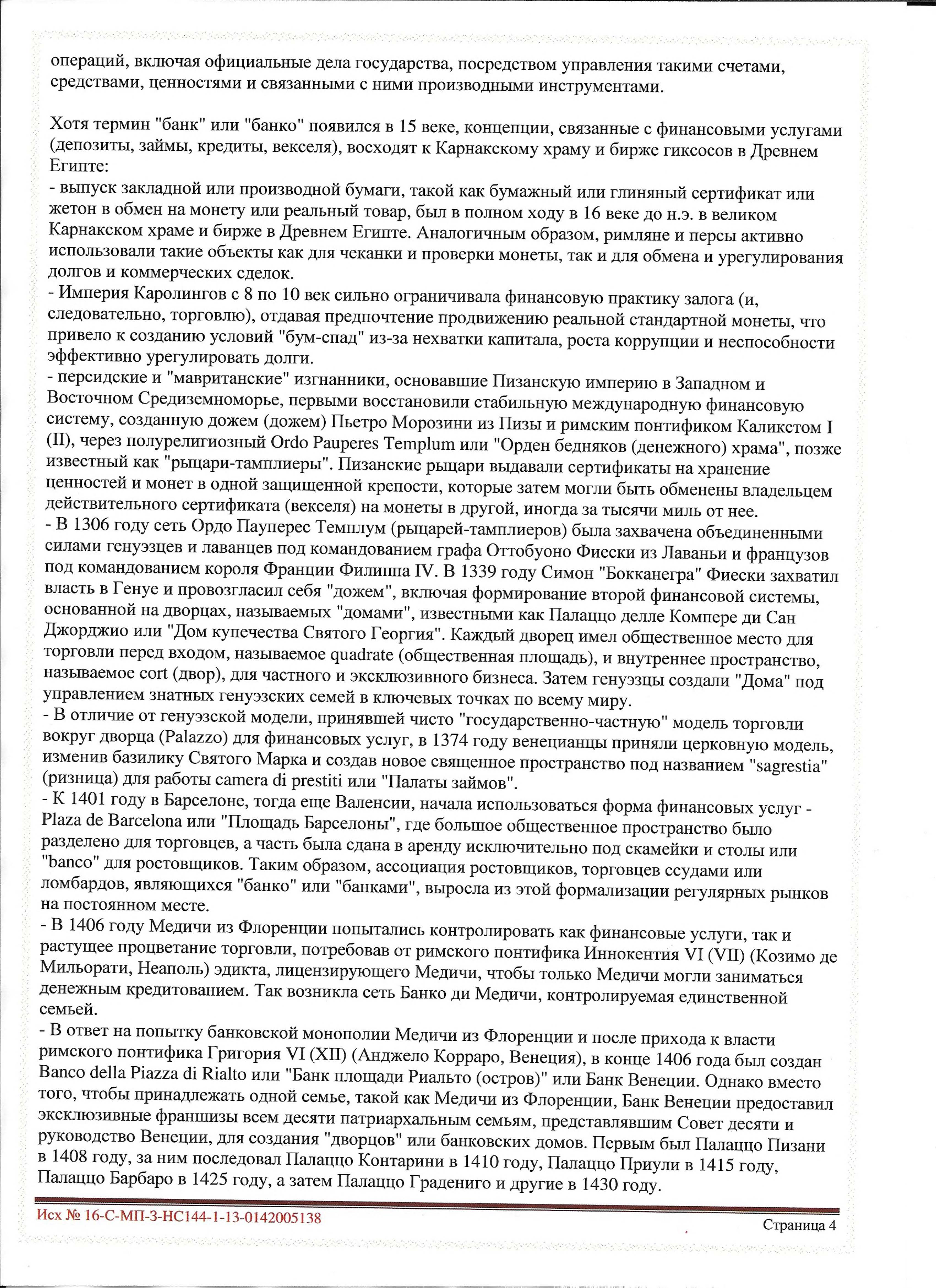 операций, включая официальные дела государства, посредством управления такими счетами, средствами, ценностями и связанными с ними производными инструментами.

Хотя термин "банк" или "банко" появился в 15 веке, концепции, связанные с финансовыми услугами (депозиты, займы, кредиты, векселя), восходят к Карнакскому храму и бирже гиксосов в Древнем Египте:
- выпуск закладной или производной бумаги, такой как бумажный или глиняный сертификат или жетон в обмен на монету или реальный товар, был в полном ходу в 16 веке до н.э. в великом Карнакском храме и бирже в Древнем Египте. Аналогичным образом, римляне и персы активно использовали такие объекты как для чеканки и проверки монеты, так и для обмена и урегулирования долгов и коммерческих сделок.
- Империя Каролингов с 8 по 10 век сильно ограничивала финансовую практику залога (и, следовательно, торговлю), отдавая предпочтение продвижению реальной стандартной монеты, что привело к созданию условий "бум-спад" из-за нехватки капитала, роста коррупции и неспособности эффективно урегулировать долги.
- персидские и "мавританские" изгнанники, основавшие Пизанскую империю в Западном и Восточном Средиземноморье, первыми восстановили стабильную международную финансовую систему, созданную дожем (дожем) Пьетро Морозини из Пизы и римским понтификом Каликстом I (II), через полурелигиозный Ordo Pauperes Templum или "Орден бедняков (денежного) храма", позже известный как "рыцари-тамплиеры". Пизанские рыцари выдавали сертификаты на хранение ценностей и монет в одной защищенной крепости, которые затем могли быть обменены владельцем действительного сертификата (векселя) на монеты в другой, иногда за тысячи миль от нее.
- В 1306 году сеть Ордо Пауперес Темплум (рыцарей-тамплиеров) была захвачена объединенными силами генуэзцев и лаванцев под командованием графа Оттобуоно Фиески из Лаваньи и французов под командованием короля Франции Филиппа IV. В 1339 году Симон "Бокканегра" Фиески захватил власть в Генуе и провозгласил себя "дожем", включая формирование второй финансовой системы, основанной на дворцах, называемых "домами", известными как Палаццо делле Компере ди Сан Джорджио или "Дом купечества Святого Георгия". Каждый дворец имел общественное место для торговли перед входом, называемое quadrate (общественная площадь), и внутреннее пространство, называемое cort (двор), для частного и эксклюзивного бизнеса. Затем генуэзцы создали "Дома" под управлением знатных генуэзских семей в ключевых точках по всему миру.
- В отличие от генуэзской модели, принявшей чисто "государственно-частную" модель торговли вокруг дворца (Palazzo) для финансовых услуг, в 1374 году венецианцы приняли церковную модель, изменив базилику Святого Марка и создав новое священное пространство под названием "sagrestia" (ризница) для работы camera di prestiti или "Палаты займов".
- К 1401 году в Барселоне, тогда еще Валенсии, начала использоваться форма финансовых услуг - Plaza de Barcelona или "Площадь Барселоны", где большое общественное пространство было разделено для торговцев, а часть была сдана в аренду исключительно под скамейки и столы или "banco" для ростовщиков. Таким образом, ассоциация ростовщиков, торговцев ссудами или ломбардов, являющихся "банко" или "банками", выросла из этой формализации регулярных рынков на постоянном месте.
- В 1406 году Медичи из Флоренции попытались контролировать как финансовые услуги, так и растущее процветание торговли, потребовав от римского понтифика Иннокентия VI (VII) (Козимо де Мильорати, Неаполь) эдикта, лицензирующего Медичи, чтобы только Медичи могли заниматься денежным кредитованием. Так возникла сеть Банко ди Медичи, контролируемая единственной семьей.
- В ответ на попытку банковской монополии Медичи из Флоренции и после прихода к власти римского понтифика Григория VI (XII) (Анджело Корраро, Венеция), в конце 1406 года был создан Banco della Piazza di Rialto или "Банк площади Риальто (остров)" или Банк Венеции. Однако вместо того, чтобы принадлежать одной семье, такой как Медичи из Флоренции, Банк Венеции предоставил эксклюзивные франшизы всем десяти патриархальным семьям, представлявшим Совет десяти и руководство Венеции, для создания "дворцов" или банковских домов. Первым был Палаццо Пизани в 1408 году, за ним последовал Палаццо Контарини в 1410 году, Палаццо Приули в 1415 году, Палаццо Барбаро в 1425 году, а затем Палаццо Градениго и другие в 1430 году.

Исх № 16-С-МП-3-НС144-1-13-0142005138

Страница 4